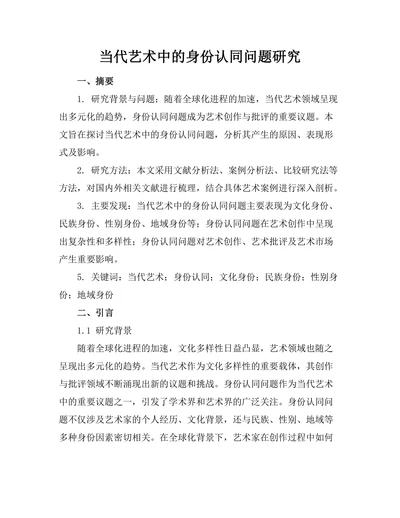 当代艺术中的身份认同问题研究

一、摘要

1. 研究背景与问题：随着全球化进程的加速，当代艺术领域呈现出多元化的趋势，身份认同问题成为艺术创作与批评的重要议题。本文旨在探讨当代艺术中的身份认同问题，分析其产生的原因、表现形式及影响。

2. 研究方法：本文采用文献分析法、案例分析法、比较研究法等方法，对国内外相关文献进行梳理，结合具体艺术案例进行深入剖析。

3. 主要发现：当代艺术中的身份认同问题主要表现为文化身份、民族身份、性别身份、地域身份等；身份认同问题在艺术创作中呈现出复杂性和多样性；身份认同问题对艺术创作、艺术批评及艺术市场产生重要影响。

5. 关键词：当代艺术；身份认同；文化身份；民族身份；性别身份；地域身份

二、引言

1.1 研究背景

随着全球化进程的加速，文化多样性日益凸显，艺术领域也随之呈现出多元化的趋势。当代艺术作为文化多样性的重要载体，其创作与批评领域不断涌现出新的议题和挑战。身份认同问题作为当代艺术中的重要议题之一，引发了学术界和艺术界的广泛关注。身份认同问题不仅涉及艺术家的个人经历、文化背景，还与民族、性别、地域等多种身份因素密切相关。在全球化背景下，艺术家在创作过程中如何